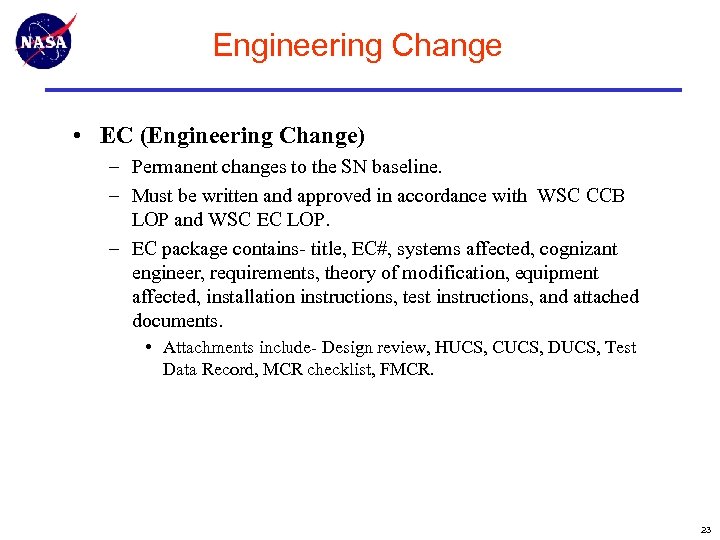 NASA

Engineering Change

• EC (Engineering Change)

– Permanent changes to the SN baseline.

– Must be written and approved in accordance with WSC CCB LOP and WSC EC LOP.

– EC package contains- title, EC#, systems affected, cognizant engineer, requirements, theory of modification, equipment affected, installation instructions, test instructions, and attached documents.

• Attachments include- Design review, HUCS, CUCS, DUCS, Test Data Record, MCR checklist, FMCR.

23